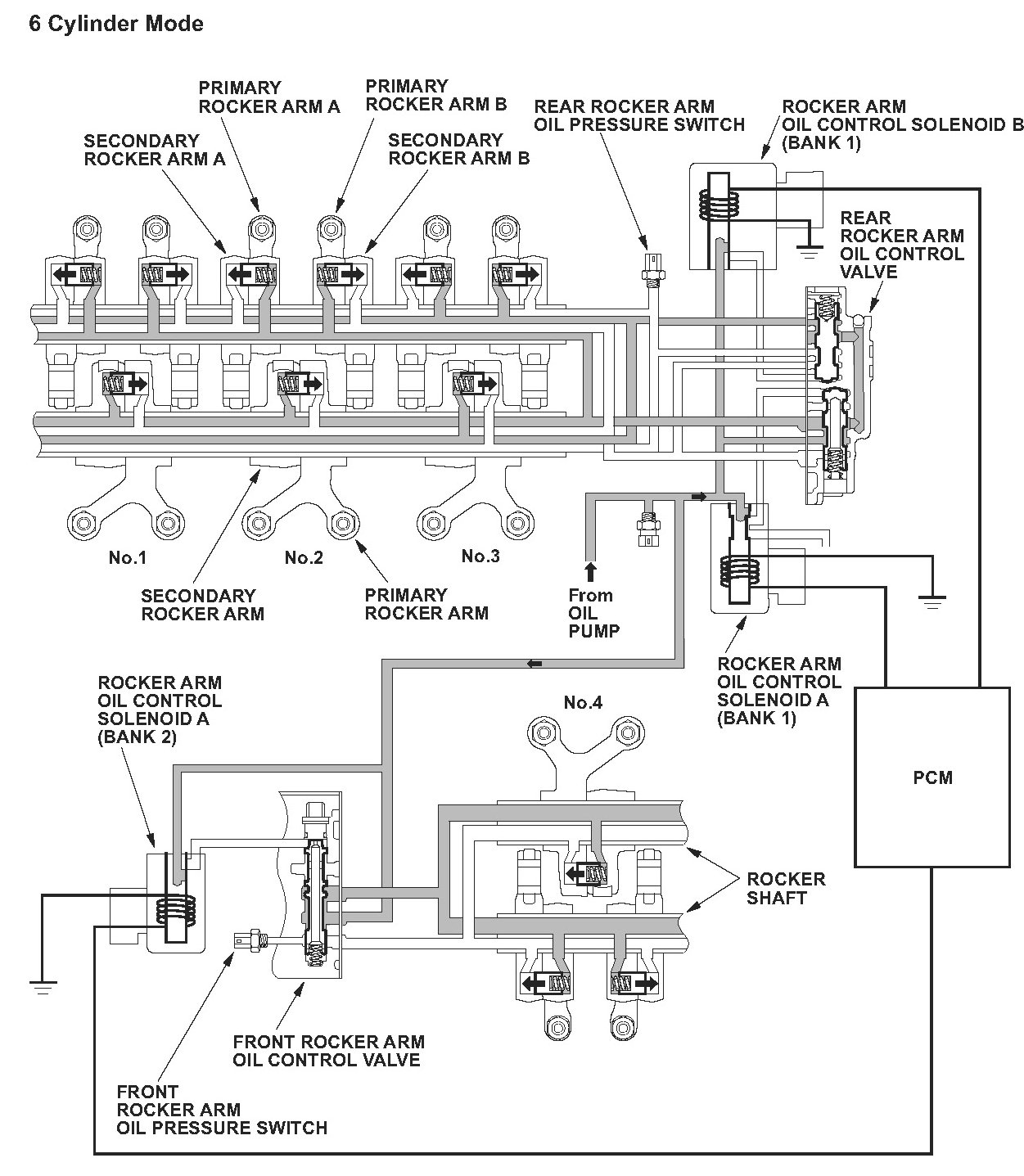 6 Cylinder Mode

PRIMARY ROCKER ARM A

PRIMARY ROCKER ARM B

SECONDARY ROCKER ARM A

SECONDARY ROCKER ARM B

REAR ROCKER ARM OIL PRESSURE SWITCH

ROCKER ARM OIL CONTROL SOLENOID B (BANK 1)

REAR ROCKER ARM OIL CONTROL VALVE

No.1

No.2

No.3

SECONDARY ROCKER ARM

PRIMARY ROCKER ARM

From OIL PUMP

ROCKER ARM OIL CONTROL SOLENOID A (BANK 1)

ROCKER ARM OIL CONTROL SOLENOID A (BANK 2)

No.4

PCM

ROCKER SHAFT

FRONT ROCKER ARM OIL CONTROL VALVE

FRONT ROCKER ARM OIL PRESSURE SWITCH